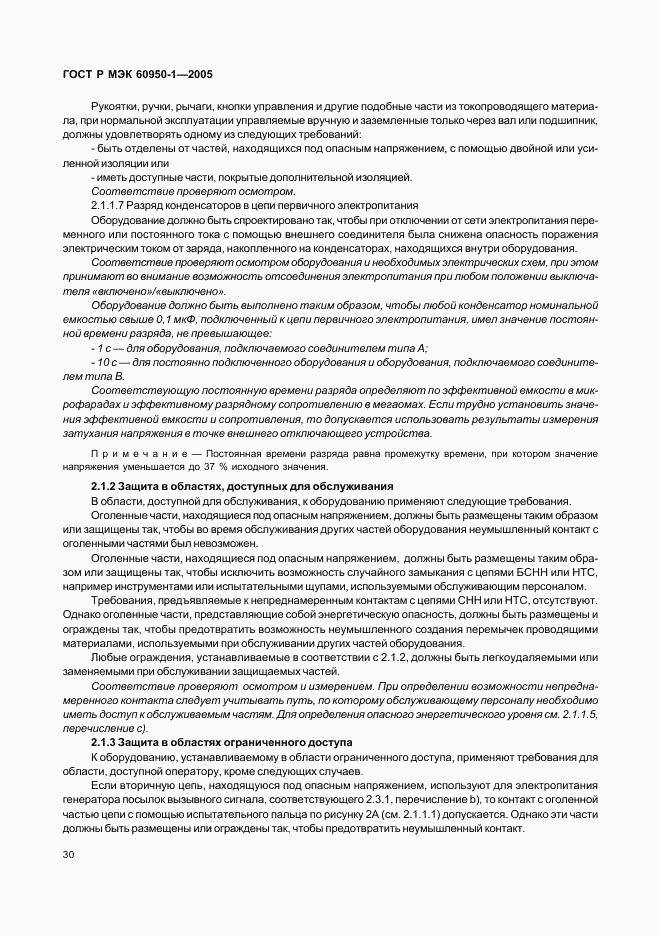 ГОСТ Р МЭК 60950-1—2005

Рукоятки, ручки, рычаги, кнопки управления и другие подобные части из токопроводящего материала, при нормальной эксплуатации управляемые вручную и заземленные только через вал или подшипник, должны удовлетворять одному из следующих требований:

- быть отделены от частей, находящихся под опасным напряжением, с помощью двойной или усиленной изоляции или

- иметь доступные части, покрытые дополнительной изоляцией.

Соответствие проверяют осмотром.

2.1.1.7 Разряд конденсаторов в цепи первичного электропитания

Оборудование должно быть спроектировано так, чтобы при отключении от сети электропитания переменного или постоянного тока с помощью внешнего соединителя была снижена опасность поражения электрическим током от заряда, накопленного на конденсаторах, находящихся внутри оборудования.

Соответствие проверяют осмотром оборудования и необходимых электрических схем, при этом принимают во внимание возможность отсоединения электропитания при любом положении выключателя «включено»/«выключено».

Оборудование должно быть выполнено таким образом, чтобы любой конденсатор номинальной емкостью свыше 0,1 мкФ, подключенный к цепи первичного электропитания, имел значение постоянной времени разряда, не превышающее:

- 1 с — для оборудования, подключаемого соединителем типа А;

- 10 с — для постоянно подключенного оборудования и оборудования, подключаемого соединителем типа В.

Соответствующую постоянную времени разряда определяют по эффективной емкости в микрофарадах и эффективному разрядному сопротивлению в мегаомах. Если трудно установить значения эффективной емкости и сопротивления, то допускается использовать результаты измерения затухания напряжения в точке внешнего отключающего устройства.

Примечание — Постоянная времени разряда равна промежутку времени, при котором значение напряжения уменьшается до 37 % исходного значения.

2.1.2 Защита в областях, доступных для обслуживания

В области, доступной для обслуживания, к оборудованию применяют следующие требования.

Оголенные части, находящиеся под опасным напряжением, должны быть размещены таким образом или защищены так, чтобы во время обслуживания других частей оборудования неумышленный контакт с оголенными частями был невозможен.

Оголенные части, находящиеся под опасным напряжением, должны быть размещены таким образом или защищены так, чтобы исключить возможность случайного замыкания с цепями БСНН или НТС, например инструментами или испытательными щупами, используемыми обслуживающим персоналом.

Требования, предъявляемые к непреднамеренным контактам с цепями СНН или НТС, отсутствуют. Однако оголенные части, представляющие собой энергетическую опасность, должны быть размещены и ограждены так, чтобы предотвратить возможность неумышленного создания перемычек проводящими материалами, используемыми при обслуживании других частей оборудования.

Любые ограждения, устанавливаемые в соответствии с 2.1.2, должны быть легкоудаляемыми или заменяемыми при обслуживании защищаемых частей.

Соответствие проверяют осмотром и измерением. При определении возможности непреднамеренного контакта следует учитывать путь, по которому обслуживающему персоналу необходимо иметь доступ к обслуживаемым частям. Для определения опасного энергетического уровня см. 2.1.1.5, перечисление с).

2.1.3 Защита в областях ограниченного доступа

К оборудованию, устанавливаемому в области ограниченного доступа, применяют требования для области, доступной оператору, кроме следующих случаев.

Если вторичную цепь, находящуюся под опасным напряжением, используют для электропитания генератора посылок вызывного сигнала, соответствующего 2.3.1, перечисление b), то контакт с оголенной частью цепи с помощью испытательного пальца по рисунку 2А (см. 2.1.1.1) допускается. Однако эти части должны быть размещены или ограждены так, чтобы предотвратить неумышленный контакт.

30